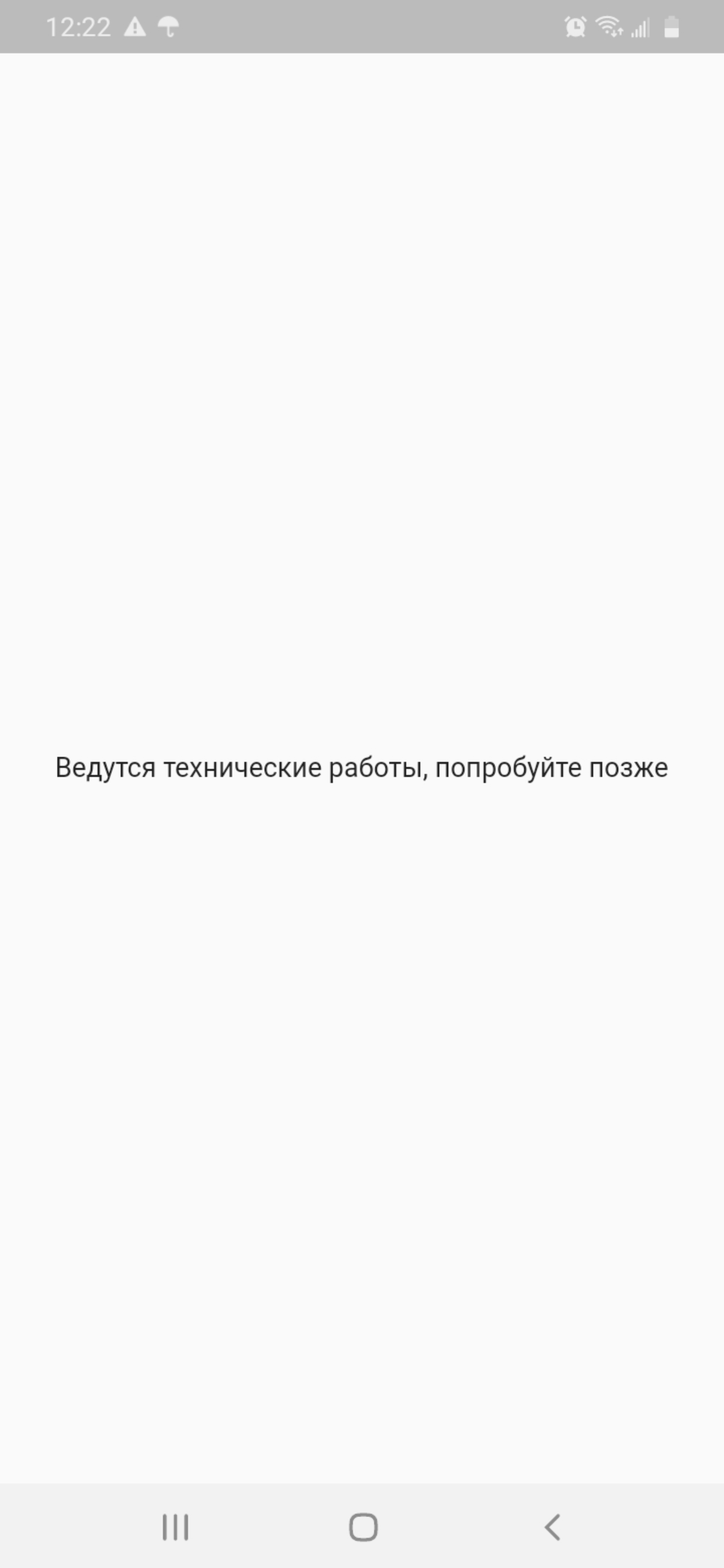 12:22

Ведутся технические работы, попробуйте позже